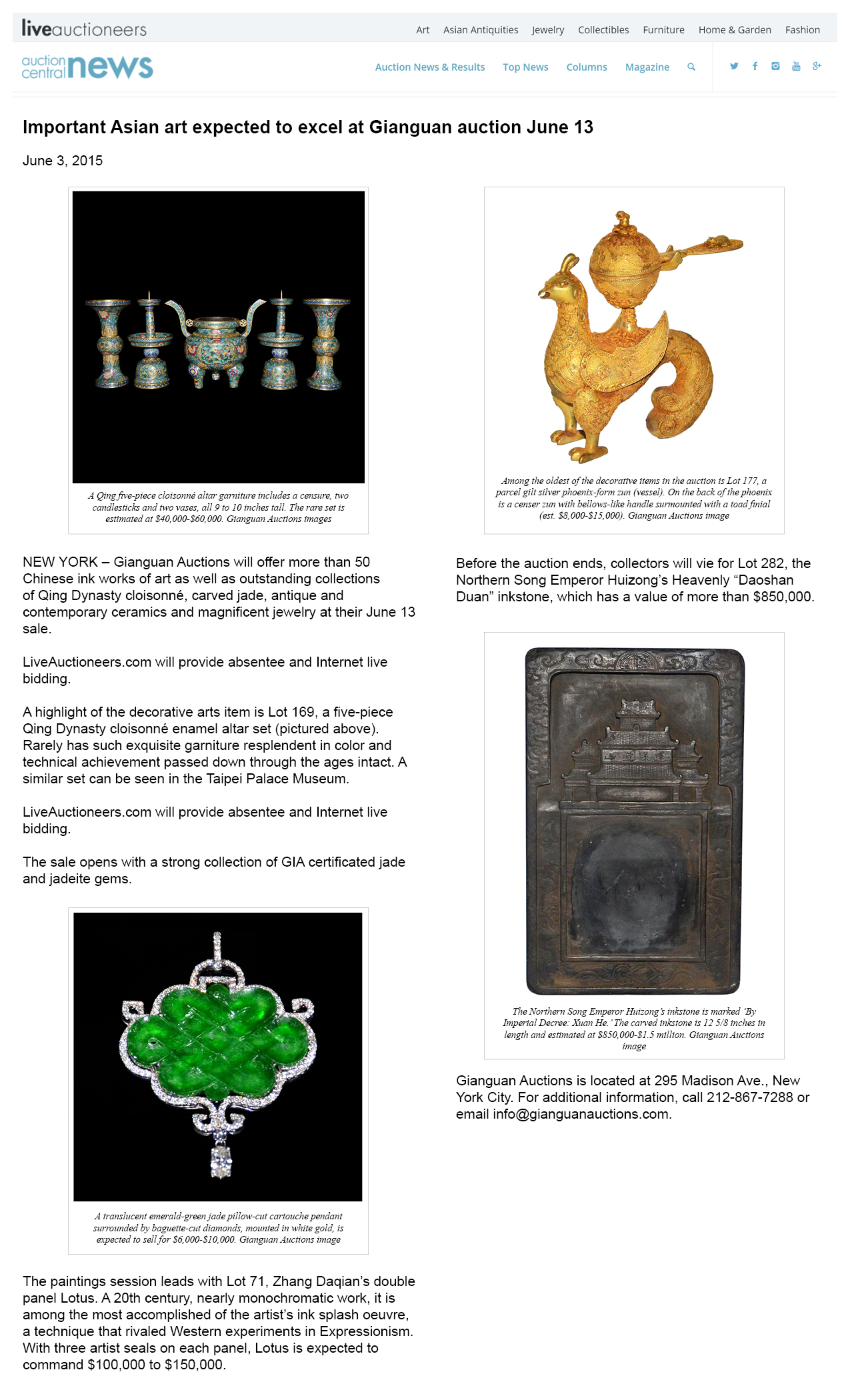 liveauctioneers

Art Asian Antiquities Jewelry Collectibles Furniture Home & Garden Fashion

auction central news

Auction News & Results Top News Columns Magazine

Important Asian art expected to excel at Gianguan auction June 13

June 3, 2015

A Qing five-piece cloisonné altar garniture includes a censure, two candlesticks and two vases, all 9 to 10 inches tall. The rare set is estimated at $40,000-$60,000. Gianguan Auctions images

NEW YORK – Gianguan Auctions will offer more than 50 Chinese ink works of art as well as outstanding collections of Qing Dynasty cloisonné, carved jade, antique and contemporary ceramics and magnificent jewelry at their June 13 sale.

LiveAuctioneers.com will provide absentee and Internet live bidding.

A highlight of the decorative arts item is Lot 169, a five-piece Qing Dynasty cloisonné enamel altar set (pictured above). Rarely has such exquisite garniture resplendent in color and technical achievement passed down through the ages intact. A similar set can be seen in the Taipei Palace Museum.

LiveAuctioneers.com will provide absentee and Internet live bidding.

The sale opens with a strong collection of GIA certificated jade and jadeite gems.

A translucent emerald-green jade pillow-cut cartouche pendant surrounded by baguette-cut diamonds, mounted in white gold, is expected to sell for $6,000-$10,000. Gianguan Auctions image

The paintings session leads with Lot 71, Zhang Daqian's double panel Lotus. A 20th century, nearly monochromatic work, it is among the most accomplished of the artist's ink splash oeuvre, a technique that rivaled Western experiments in Expressionism. With three artist seals on each panel, Lotus is expected to command $100,000 to $150,000.

Among the oldest of the decorative items in the auction is Lot 177, a parcel gilt silver phoenix-form zun (vessel). On the back of the phoenix is a censer zun with bellows-like handle surmounted with a toad finial (est. $8,000-$15,000). Gianguan Auctions image

Before the auction ends, collectors will vie for Lot 282, the Northern Song Emperor Huizong's Heavenly "Daoshan Duan" inkstone, which has a value of more than $850,000.

The Northern Song Emperor Huizong's inkstone is marked 'By Imperial Decree: Xuan He.' The carved inkstone is 12 5/8 inches in length and estimated at $850,000-$1.5 million. Gianguan Auctions image

Gianguan Auctions is located at 295 Madison Ave., New York City. For additional information, call 212-867-7288 or email info@gianguanauctions.com.